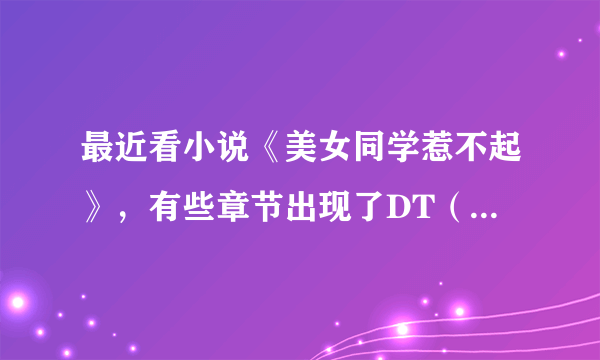 最近看小说《美女同学惹不起》，有些章节出现了DT（...